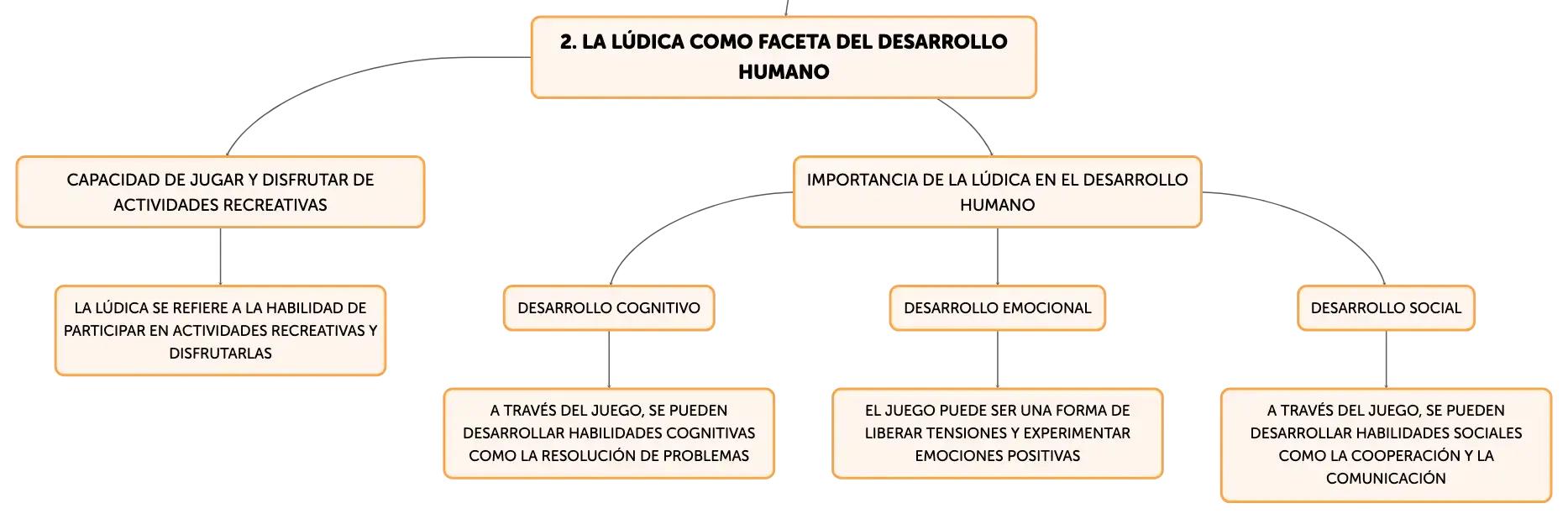 2. LA LÚDICA COMO FACETA DEL DESARROLLO HUMANO

CAPACIDAD DE JUGAR Y DISFRUTAR DE ACTIVIDADES RECREATIVAS

LA LÚDICA SE REFIERE A LA HABILIDAD DE PARTICIPAR EN ACTIVIDADES RECREATIVAS Y DISFRUTARLAS

IMPORTANCIA DE LA LÚDICA EN EL DESARROLLO HUMANO

DESARROLLO COGNITIVO

A TRAVÉS DEL JUEGO, SE PUEDEN DESARROLLAR HABILIDADES COGNITIVAS COMO LA RESOLUCIÓN DE PROBLEMAS

DESARROLLO EMOCIONAL

EL JUEGO PUEDE SER UNA FORMA DE LIBERAR TENSIONES Y EXPERIMENTAR EMOCIONES POSITIVAS

DESARROLLO SOCIAL

A TRAVÉS DEL JUEGO, SE PUEDEN DESARROLLAR HABILIDADES SOCIALES COMO LA COOPERACIÓN Y LA COMUNICACIÓN